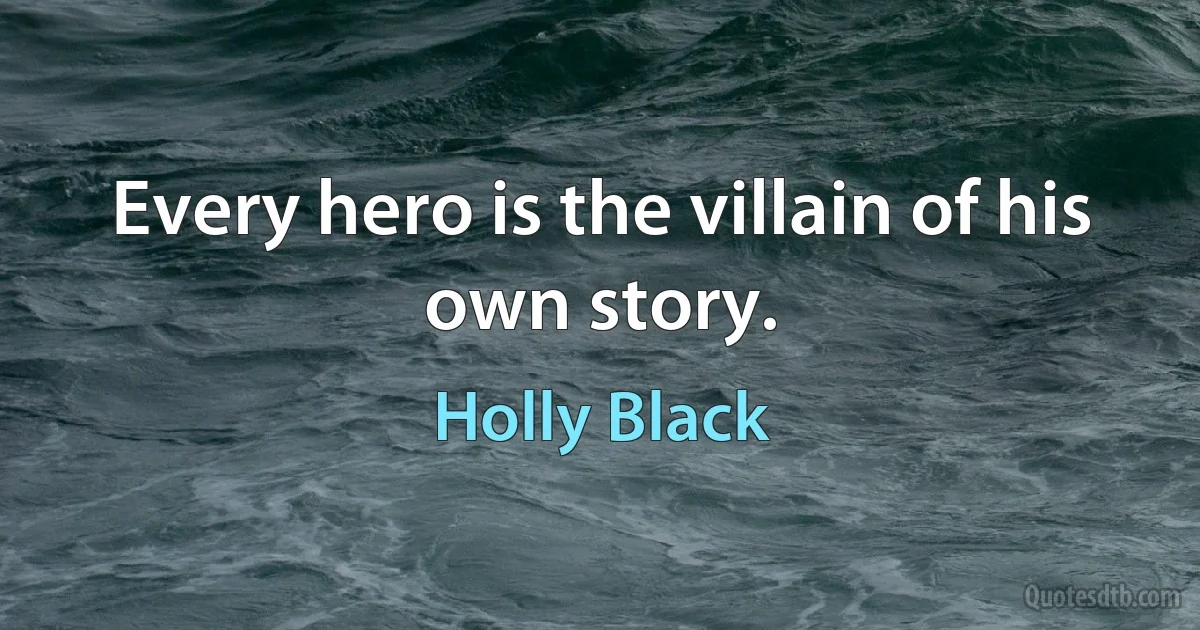 Every hero is the villain of his own story.

Holly Black

Quotesdtb.com